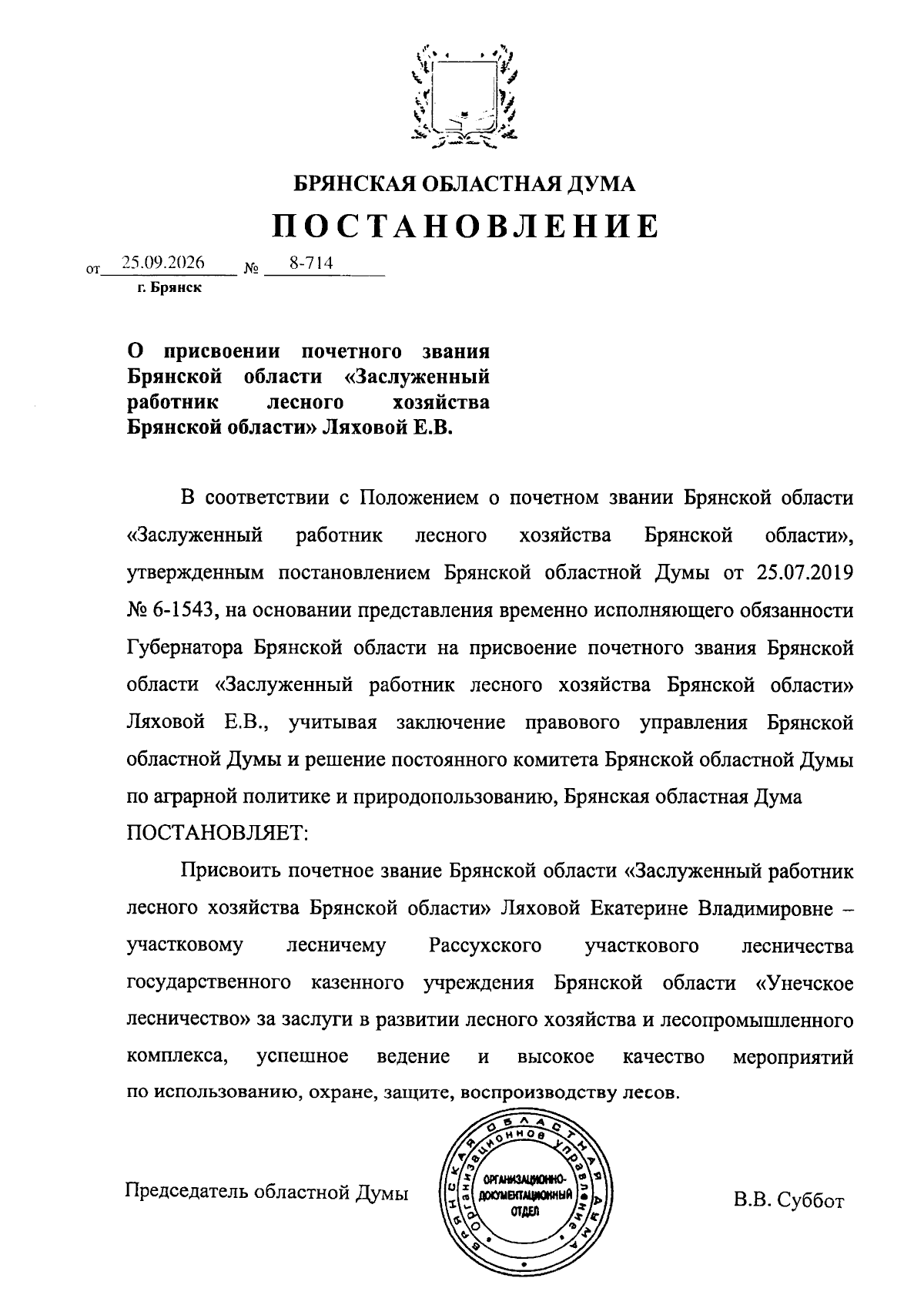 БРЯНСКАЯ ОБЛАСТНАЯ ДУМА

ПОСТАНОВЛЕНИЕ

от 25.09.2026 № 8-714

г. Брянск

О присвоении почетного звания Брянской области «Заслуженный работник лесного хозяйства Брянской области» Ляховой Е.В.

В соответствии с Положением о почетном звании Брянской области «Заслуженный работник лесного хозяйства Брянской области», утвержденным постановлением Брянской областной Думы от 25.07.2019 № 6-1543, на основании представления временно исполняющего обязанности Губернатора Брянской области на присвоение почетного звания Брянской области «Заслуженный работник лесного хозяйства Брянской области» Ляховой Е.В., учитывая заключение правового управления Брянской областной Думы и решение постоянного комитета Брянской областной Думы по аграрной политике и природопользованию, Брянская областная Дума ПОСТАНОВЛЯЕТ:

Присвоить почетное звание Брянской области «Заслуженный работник лесного хозяйства Брянской области» Ляховой Екатерине Владимировне – участковому лесничему Рассухского участкового лесничества государственного казенного учреждения Брянской области «Унечское лесничество» за заслуги в развитии лесного хозяйства и лесопромышленного комплекса, успешное ведение и высокое качество мероприятий по использованию, охране, защите, воспроизводству лесов.

Председатель областной Думы

БРЯНСКАЯ ОБЛАСТНАЯ ДУМА Организационное управление
ОРГАНИЗАЦИОННО-ДОКУМЕНТАЦИОННЫЙ ОТДЕЛ

В.В. Суббот